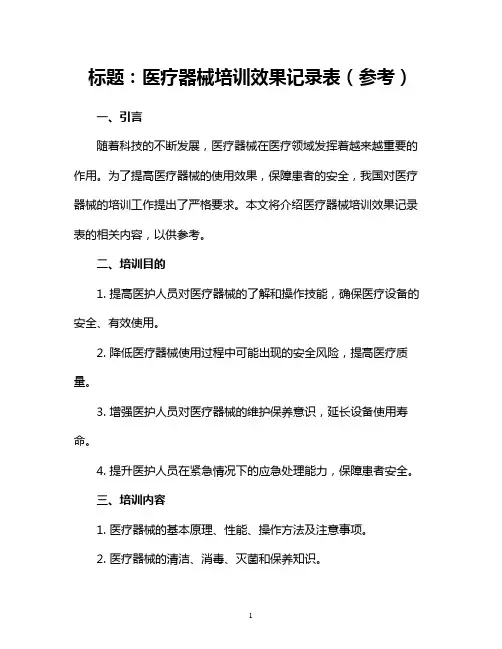 标题：医疗器械培训效果记录表（参考）

一、引言

随着科技的不断发展，医疗器械在医疗领域发挥着越来越重要的作用。为了提高医疗器械的使用效果，保障患者的安全，我国对医疗器械的培训工作提出了严格要求。本文将介绍医疗器械培训效果记录表的相关内容，以供参考。

二、培训目的

1. 提高医护人员对医疗器械的了解和操作技能，确保医疗设备的安全、有效使用。

2. 降低医疗器械使用过程中可能出现的安全风险，提高医疗质量。

3. 增强医护人员对医疗器械的维护保养意识，延长设备使用寿命。

4. 提升医护人员在紧急情况下的应急处理能力，保障患者安全。

三、培训内容

1. 医疗器械的基本原理、性能、操作方法及注意事项。

2. 医疗器械的清洁、消毒、灭菌和保养知识。

1